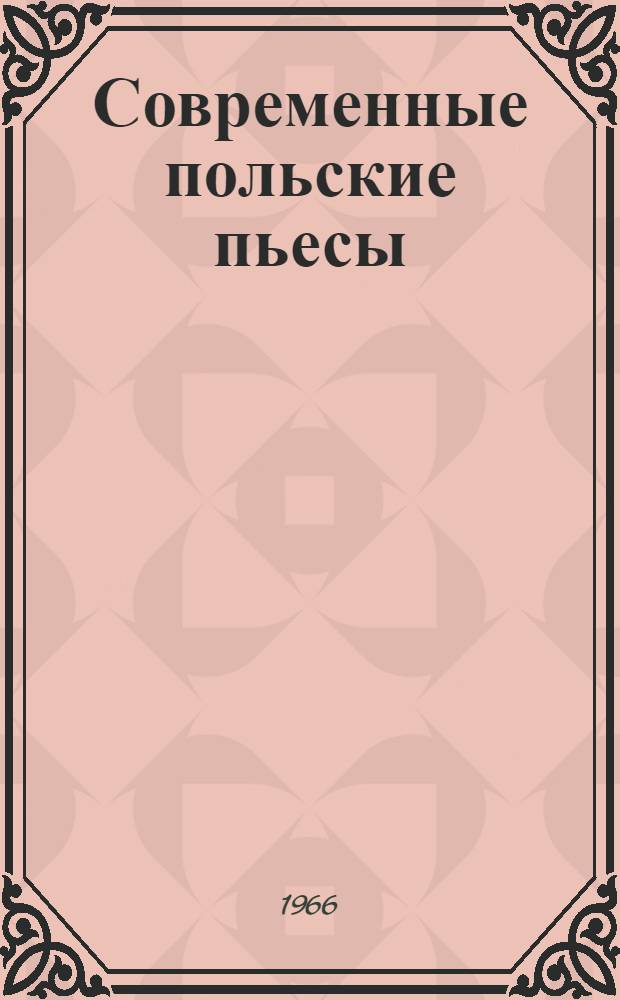 Современные польские пьесы

1966